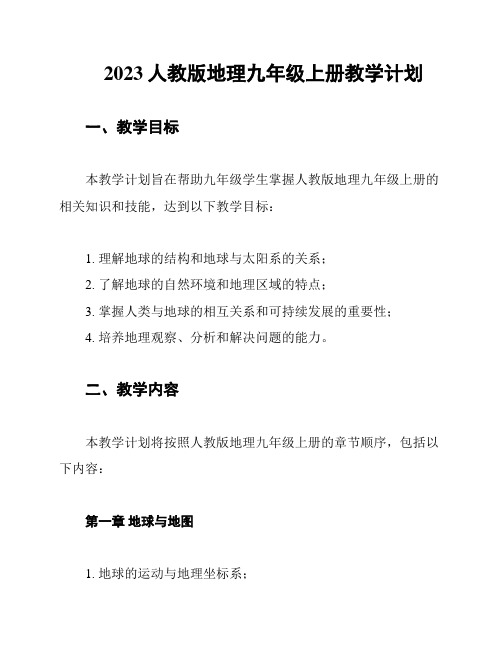 2023 人教版地理九年级上册教学计划

一、教学目标

本教学计划旨在帮助九年级学生掌握人教版地理九年级上册的相关知识和技能，达到以下教学目标：

1. 理解地球的结构和地球与太阳系的关系；
2. 了解地球的自然环境和地理区域的特点；
3. 掌握人类与地球的相互关系和可持续发展的重要性；
4. 培养地理观察、分析和解决问题的能力。

二、教学内容

本教学计划将按照人教版地理九年级上册的章节顺序，包括以下内容：

第一章 地球与地图

1. 地球的运动与地理坐标系；